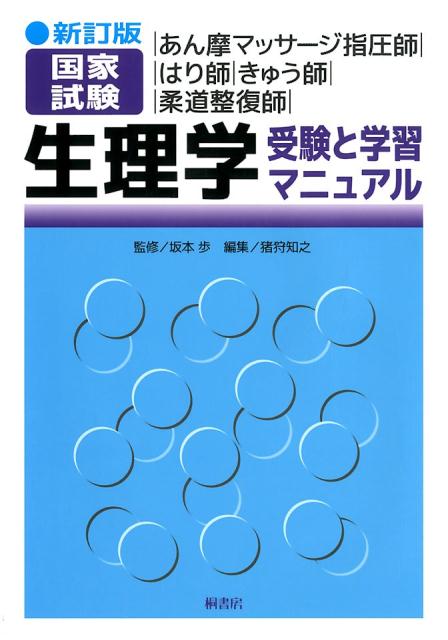 新訂版
国家試験
あん摩マッサージ指圧師
はり師
きゅう師
柔道整復師

生理学
受験と学習マニュアル

監修／坂本 歩　編集／猪狩知之

桐書房